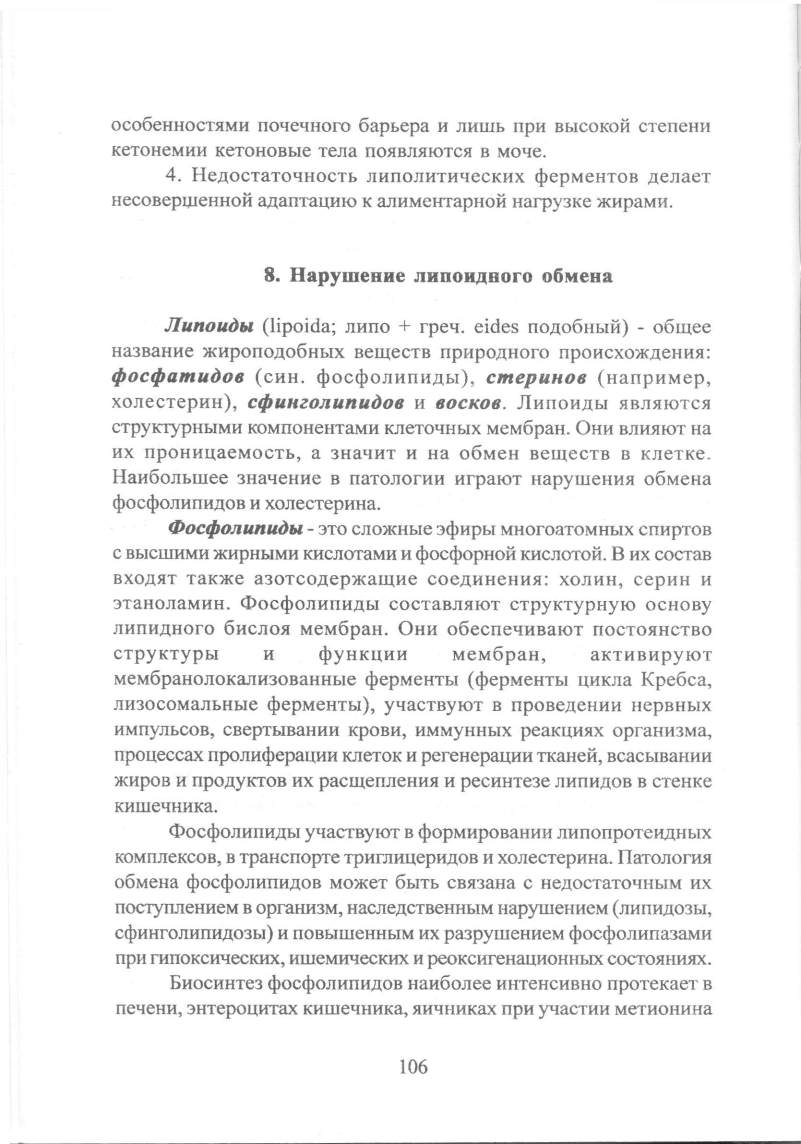 особенностями почечного барьера и лишь при высокой степени кетонемии кетоновые тела появляются в моче.

4. Недостаточность липолитических ферментов делает несовершенной адаптацию к алиментарной нагрузке жирами.

8. Нарушение липоидного обмена

Липоиды (lipoida; липо + греч. eides подобный) - общее название жироподобных веществ природного происхождения: фосфатидов (син. фосфолипиды), стеринов (например, холестерин), сфинголипидов и восков. Липоиды являются структурными компонентами клеточных мембран. Они влияют на их проницаемость, а значит и на обмен веществ в клетке. Наибольшее значение в патологии играют нарушения обмена фосфолипидов и холестерина.

Фосфолипиды - это сложные эфиры многоатомных спиртов с высшими жирными кислотами и фосфорной кислотой. В их состав входят также азотсодержащие соединения: холин, серин и этаноламин. Фосфолипиды составляют структурную основу липидного бислоя мембран. Они обеспечивают постоянство структуры и функции мембран, активируют мембранолокализованные ферменты (ферменты цикла Кребса, лизосомальные ферменты), участвуют в проведении нервных импульсов, свертывании крови, иммунных реакциях организма, процессах пролиферации клеток и регенерации тканей, всасывании жиров и продуктов их расщепления и ресинтезе липидов в стенке кишечника.

Фосфолипиды участвуют в формировании липопротеидных комплексов, в транспорте триглицеридов и холестерина. Патология обмена фосфолипидов может быть связана с недостаточным их поступлением в организм, наследственным нарушением (липидозы, сфинголипидозы) и повышенным их разрушением фосфолипазами при гипоксических, ишемических и реоксигенационных состояниях.

Биосинтез фосфолипидов наиболее интенсивно протекает в печени, энтероцитах кишечника, яичниках при участии метионина

106